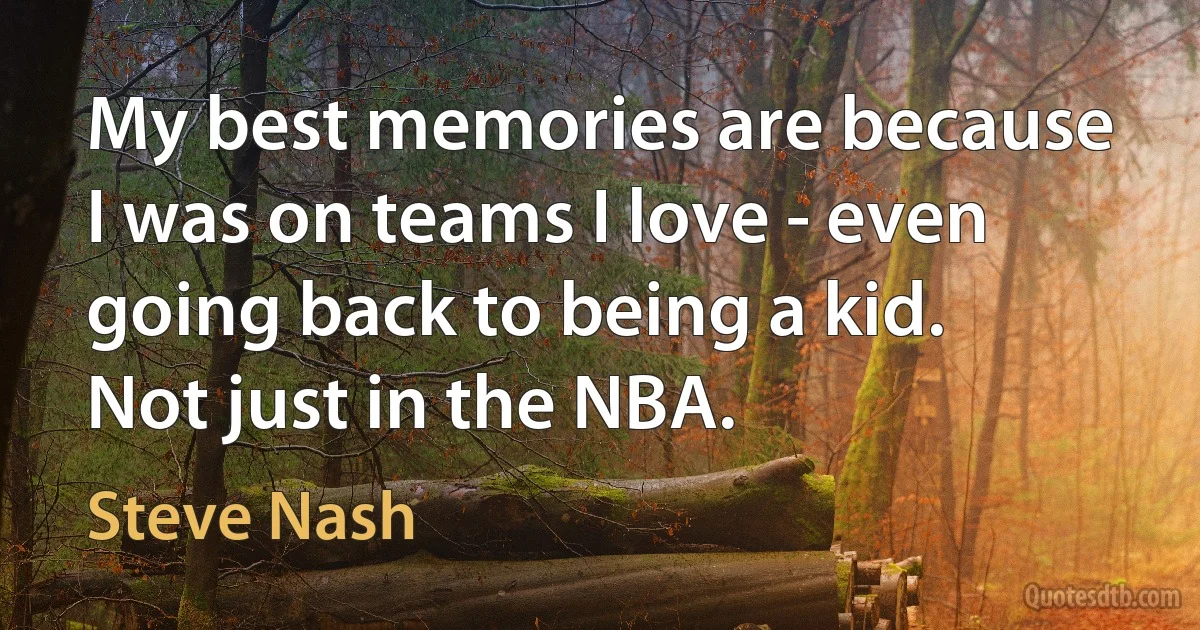 My best memories are because I was on teams I love - even going back to being a kid. Not just in the NBA.

Steve Nash

Quotesdtb.com